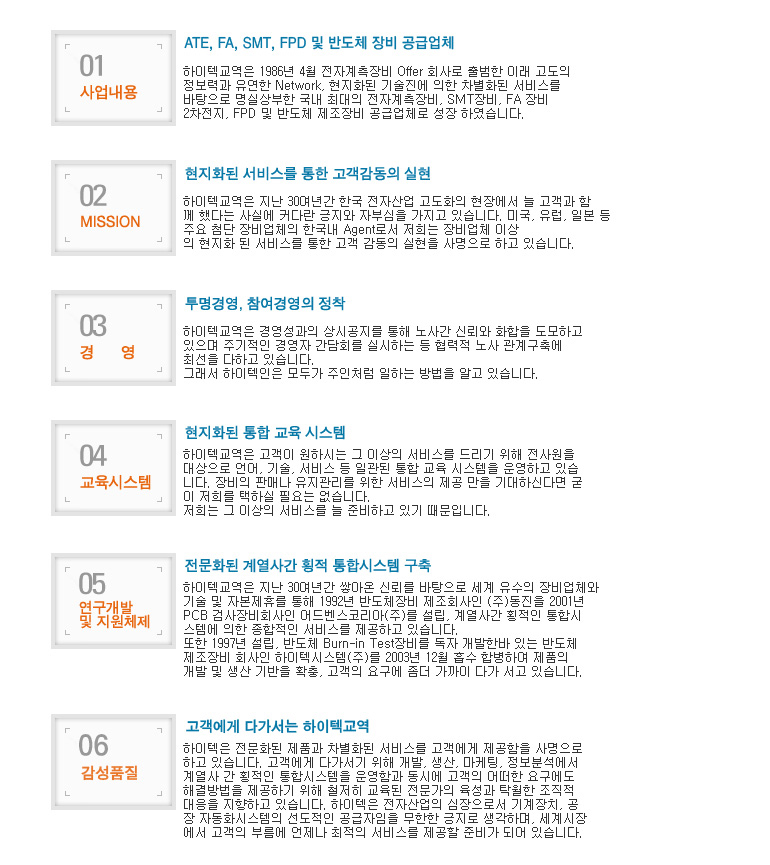 01
사업내용

ATE, FA, SMT, FPD 및 반도체 장비 공급업체

하이텍교역은 1986년 4월 전자계측장비 Offer 회사로 출범한 이래 고도의 정보력과 유연한 Network, 현지화된 기술진에 의한 차별화된 서비스를 바탕으로 명실상부한 국내 최대의 전자계측장비, SMT장비, FA 장비 2차전지, FPD 및 반도체 제조장비 공급업체로 성장 하였습니다.

02
MISSION

현지화된 서비스를 통한 고객감동의 실현

하이텍교역은 지난 30여년간 한국 전자산업 고도화의 현장에서 늘 고객과 함께 했다는 사실에 커다란 긍지와 자부심을 가지고 있습니다. 미국, 유럽, 일본 등 주요 첨단 장비업체의 한국내 Agent로서 저희는 장비업체 이상의 현지화 된 서비스를 통한 고객 감동의 실현을 사명으로 하고 있습니다.

03
경 영

투명경영, 참여경영의 정착

하이텍교역은 경영성과의 상시공지를 통해 노사간 신뢰와 화합을 도모하고 있으며 주기적인 경영자 간담회를 실시하는 등 협력적 노사 관계구축에 최선을 다하고 있습니다.
그래서 하이텍인은 모두가 주인처럼 일하는 방법을 알고 있습니다.

04
교육시스템

현지화된 통합 교육 시스템

하이텍교역은 고객이 원하시는 그 이상의 서비스를 드리기 위해 전사원을 대상으로 언어, 기술, 서비스 등 일관된 통합 교육 시스템을 운영하고 있습니다. 장비의 판매나 유지관리를 위한 서비스의 제공 만을 기대하신다면 굳이 저희를 택하실 필요는 없습니다.
저희는 그 이상의 서비스를 늘 준비하고 있기 때문입니다.

05
연구개발
및 지원체제

전문화된 계열사간 횡적 통합시스템 구축

하이텍교역은 지난 30여년간 쌓아온 신뢰를 바탕으로 세계 유수의 장비업체와 기술 및 자본제휴를 통해 1992년 반도체장비 제조회사인 (주)동진을 2001년 PCB 검사장비회사인 어드벤스코리아(주)를 설립, 계열사간 횡적인 통합시스템에 의한 종합적인 서비스를 제공하고 있습니다.
또한 1997년 설립, 반도체 Burn-in Test장비를 독자 개발한바 있는 반도체 제조장비 회사인 하이텍시스템(주)를 2003년 12월 흡수 합병하여 제품의 개발 및 생산 기반을 확충, 고객의 요구에 좀더 가까이 다가 서고 있습니다.

06
감성품질

고객에게 다가서는 하이텍교역

하이텍은 전문화된 제품과 차별화된 서비스를 고객에게 제공함을 사명으로 하고 있습니다. 고객에게 다가서기 위해 개발, 생산, 마케팅, 정보분석에서 계열사 간 횡적인 통합시스템을 운영함과 동시에 고객의 어떠한 요구에도 해결방법을 제공하기 위해 철저히 교육된 전문가의 육성과 탁월한 조직적 대응을 지향하고 있습니다. 하이텍은 전자산업의 심장으로서 기계장치, 공장 자동화시스템의 선도적인 공급자임을 무한한 긍지로 생각하며, 세계시장에서 고객의 부름에 언제나 최적의 서비스를 제공할 준비가 되어 있습니다.